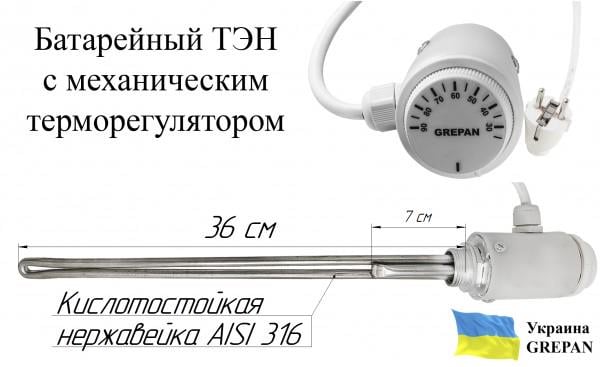 Батарейный ТЭН с механическим терморегулятором

90 80 70 60 50 40 30
GREPAN

36 см

7 см

Кислотостойкая нержавейка AISI 316

Украина
GREPAN